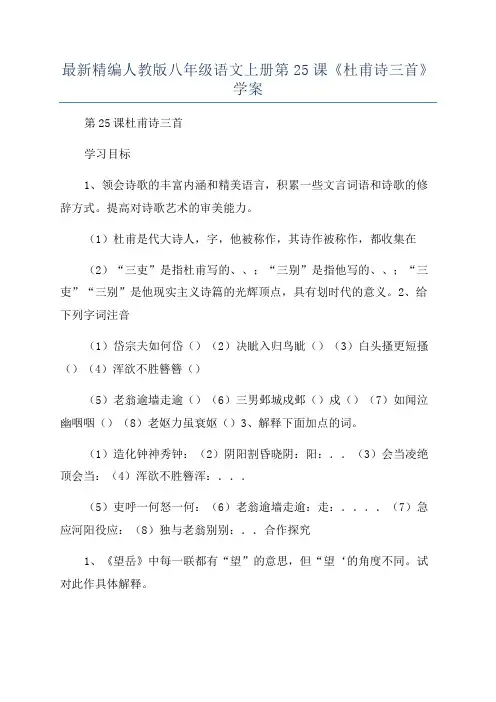 最新精编人教版八年级语文上册第25课《杜甫诗三首》学案

第25课杜甫诗三首

学习目标

1、领会诗歌的丰富内涵和精美语言，积累一些文言词语和诗歌的修辞方式。提高对诗歌艺术的审美能力。

（1）杜甫是代大诗人，字，他被称作，其诗作被称作，都收集在

（2）“三吏”是指杜甫写的、、；“三别”是指他写的、、；“三吏”“三别”是他现实主义诗篇的光辉顶点，具有划时代的意义。2、给下列字词注音

（1）岱宗夫如何岱（）（2）决眦入归鸟眦（）（3）白头搔更短搔（）（4）浑欲不胜簪簪（）

（5）老翁逾墙走逾（）（6）三男邺城戍邺（）戍（）（7）如闻泣幽咽咽（）（8）老妪力虽衰妪（）3、解释下面加点的词。

（1）造化钟神秀钟：（2）阴阳割昏晓阴：阳：．．（3）会当凌绝顶会当：（4）浑欲不胜簪浑：．．．

（5）吏呼一何怒一何：（6）老翁逾墙走逾：走：．．．．（7）急应河阳役应：（8）独与老翁别别：．．合作探究

1、《望岳》中每一联都有“望”的意思，但“望‘的角度不同。试对此作具体解释。